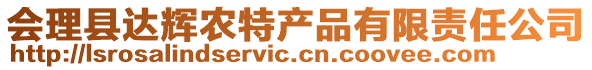 会理县达辉农特产品有限责任公司
http://lsrosalindservic.cn.coovee.com